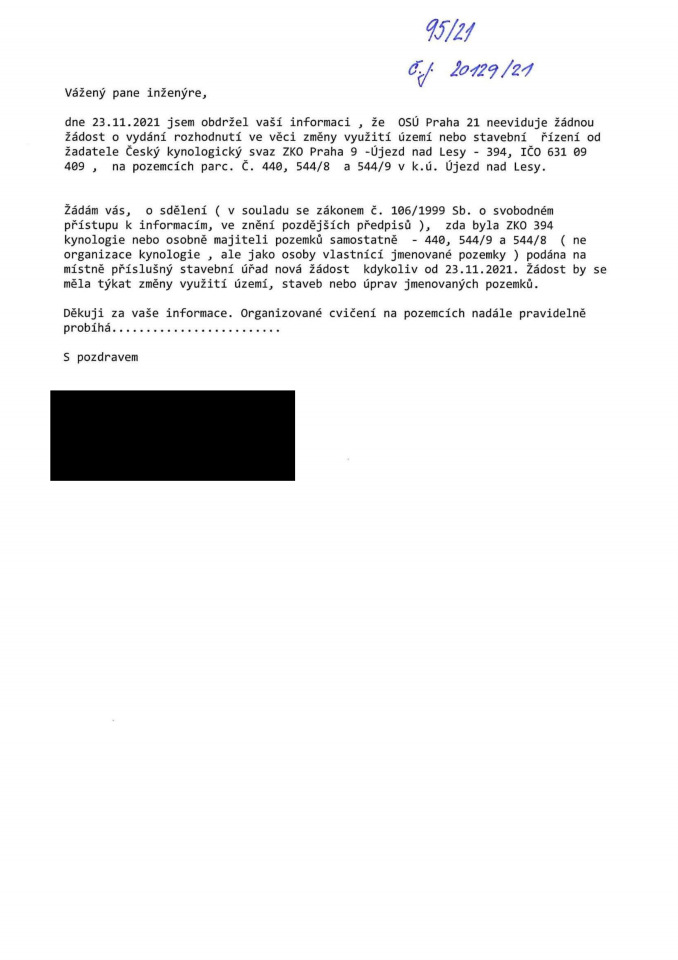 95/21

č.j. 20129/21

Vážený pane inženýre,

dne 23.11.2021 jsem obdržel vaší informaci , že OSÚ Praha 21 neeviduje žádnou žádost o vydání rozhodnutí ve věci změny využití území nebo stavební řízení od žadatele Český kynologický svaz ZKO Praha 9 -Újezd nad Lesy - 394, IČO 631 09 409 , na pozemcích parc. Č. 440, 544/8 a 544/9 v k.ú. Újezd nad Lesy.

Žádám vás, o sdělení ( v souladu se zákonem č. 106/1999 Sb. o svobodném přístupu k informacím, ve znění pozdějších předpisů ), zda byla ZKO 394 kynologie nebo osobně majiteli pozemků samostatně - 440, 544/9 a 544/8 ( ne organizace kynologie , ale jako osoby vlastnící jmenované pozemky ) podána na místně příslušný stavební úřad nová žádost kdykoliv od 23.11.2021. Žádost by se měla týkat změny využití území, staveb nebo úprav jmenovaných pozemků.

Děkuji za vaše informace. Organizované cvičení na pozemcích nadále pravidelně probíhá........................

S pozdravem